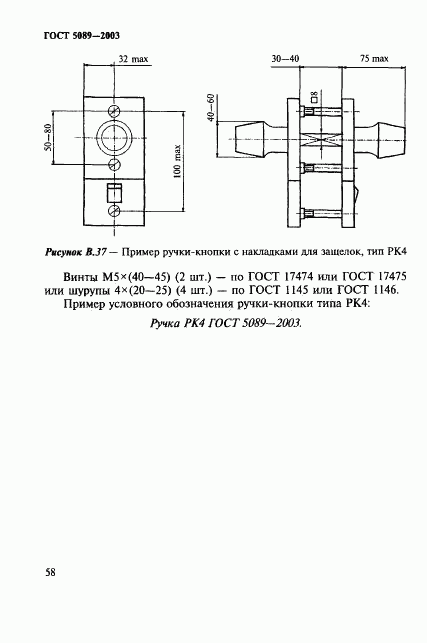 ГОСТ 5089—2003

32 max

50—80

100 max

30—40

75 max

40—60

□8

Рисунок В.37 — Пример ручки-кнопки с накладками для защелок, тип РК4

Винты М5×(40—45) (2 шт.) — по ГОСТ 17474 или ГОСТ 17475 или шурупы 4×(20—25) (4 шт.) — по ГОСТ 1145 или ГОСТ 1146.

Пример условного обозначения ручки-кнопки типа РК4:

Ручка РК4 ГОСТ 5089—2003.

58